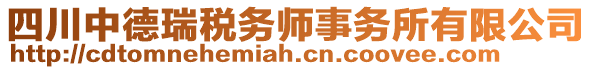 四川中德瑞税务师事务所有限公司
http://cdtomnehemiah.cn.coovee.com